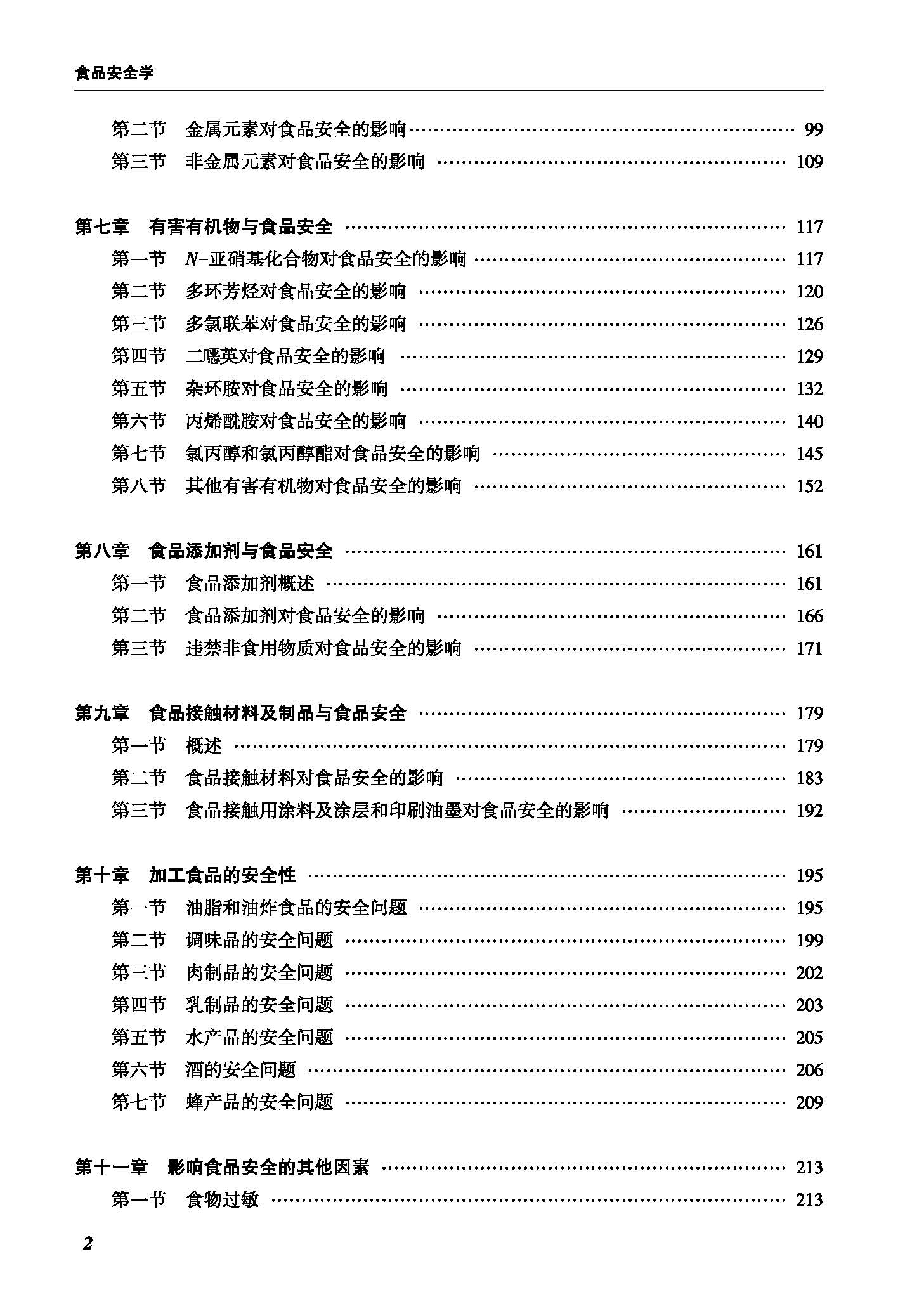 食品安全学

第二节 金属元素对食品安全的影响 …… 99
第三节 非金属元素对食品安全的影响 …… 109

第七章 有害有机物与食品安全 …… 117
第一节 $N$-亚硝基化合物对食品安全的影响 …… 117
第二节 多环芳烃对食品安全的影响 …… 120
第三节 多氯联苯对食品安全的影响 …… 126
第四节 二噁英对食品安全的影响 …… 129
第五节 杂环胺对食品安全的影响 …… 132
第六节 丙烯酰胺对食品安全的影响 …… 140
第七节 氯丙醇和氯丙醇酯对食品安全的影响 …… 145
第八节 其他有害有机物对食品安全的影响 …… 152

第八章 食品添加剂与食品安全 …… 161
第一节 食品添加剂概述 …… 161
第二节 食品添加剂对食品安全的影响 …… 166
第三节 违禁非食用物质对食品安全的影响 …… 171

第九章 食品接触材料及制品与食品安全 …… 179
第一节 概述 …… 179
第二节 食品接触材料对食品安全的影响 …… 183
第三节 食品接触用涂料及涂层和印刷油墨对食品安全的影响 …… 192

第十章 加工食品的安全性 …… 195
第一节 油脂和油炸食品的安全问题 …… 195
第二节 调味品的安全问题 …… 199
第三节 肉制品的安全问题 …… 202
第四节 乳制品的安全问题 …… 203
第五节 水产品的安全问题 …… 205
第六节 酒的安全问题 …… 206
第七节 蜂产品的安全问题 …… 209

第十一章 影响食品安全的其他因素 …… 213
第一节 食物过敏 …… 213

2